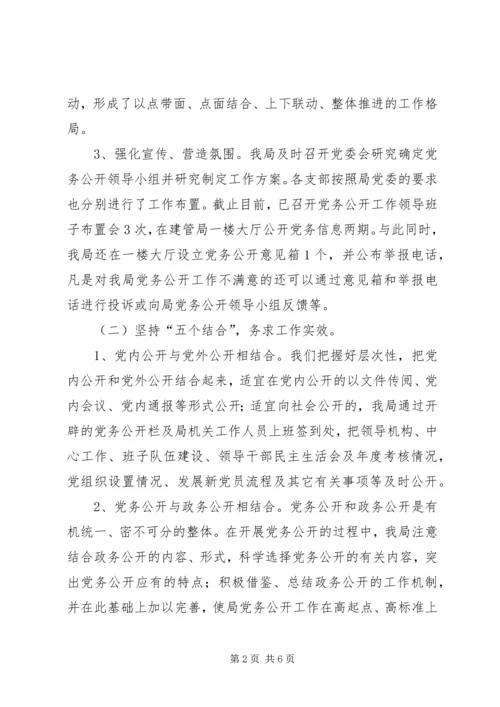 动，形成了以点带面、点面结合、上下联动、整体推进的工作格局。

3、强化宣传、营造氛围。我局及时召开党委会研究确定党务公开领导小组并研究制定工作方案。各支部按照局党委的要求也分别进行了工作布置。截止目前，已召开党务公开工作领导班子布置会3次，在建管局一楼大厅公开党务信息两期。与此同时，我局还在一楼大厅设立党务公开意见箱1个，并公布举报电话，凡是对我局党务公开工作不满意的还可以通过意见箱和举报电话进行投诉或向局党务公开领导小组反馈等。

（二）坚持“五个结合”，务求工作实效。

1、党内公开与党外公开相结合。我们把握好层次性，把党内公开和党外公开结合起来，适宜在党内公开的以文件传阅、党内会议、党内通报等形式公开；适宜向社会公开的，我局通过开辟的党务公开栏及局机关工作人员上班签到处，把领导机构、中心工作、班子队伍建设、领导干部民主生活会及年度考核情况，党组织设置情况、发展新党员流程及其它有关事项等及时公开。

2、党务公开与政务公开相结合。党务公开和政务公开是有机统一、密不可分的整体。在开展党务公开的过程中，我局注意结合政务公开的内容、形式，科学选择党务公开的有关内容，突出党务公开应有的特点；积极借鉴、总结政务公开的工作机制，并在此基础上加以完善，使局党务公开工作在高起点、高标准上

第2页 共6页